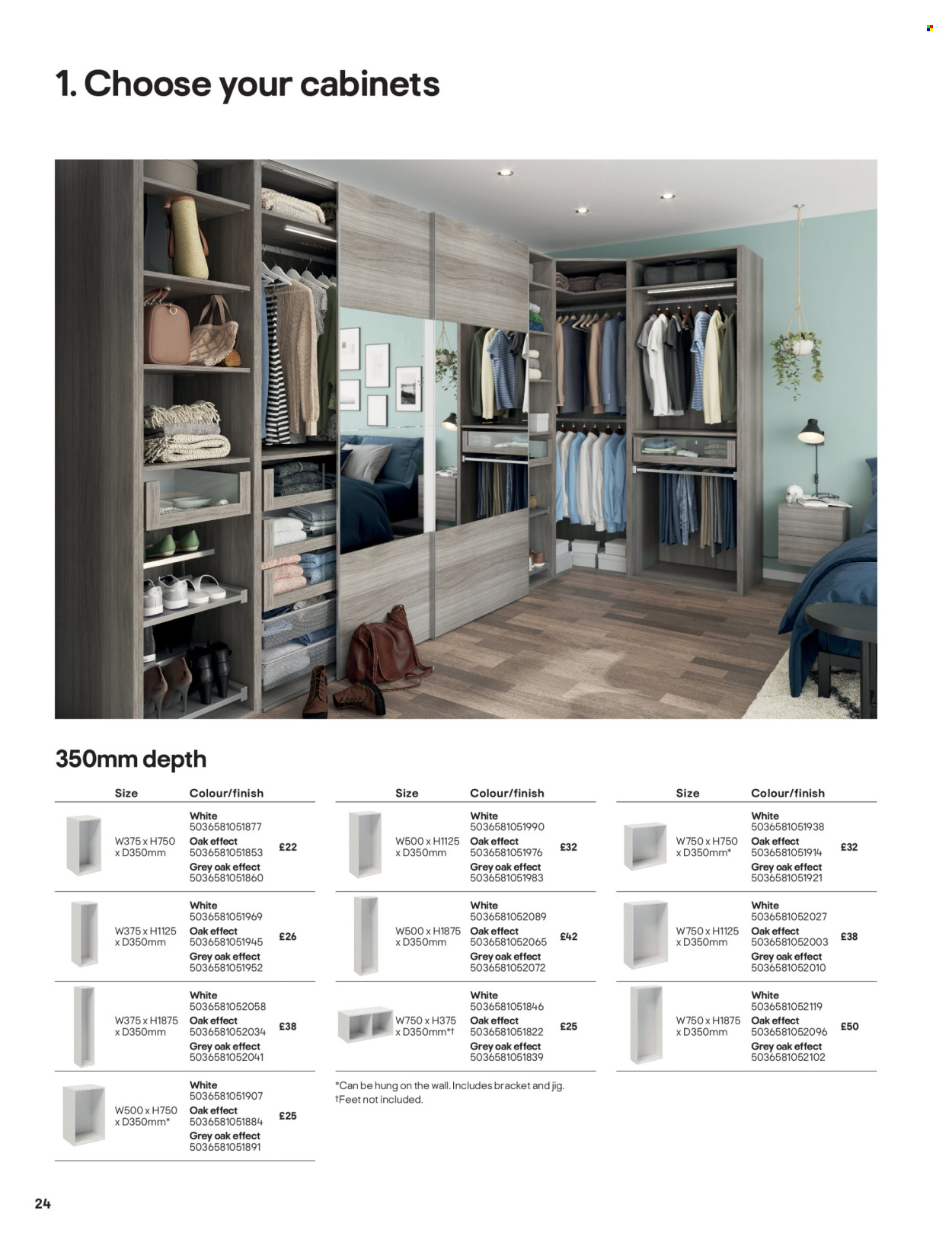 1. Choose your cabinets

350mm depth

| Size | Colour/finish | |
|---|---|---|
| W375 x H750 x D350mm | White 5036581051877 Oak effect 5036581051853 Grey oak effect 5036581051860 | £22 |
| W375 x H1125 x D350mm | White 5036581051969 Oak effect 5036581051945 Grey oak effect 5036581051952 | £26 |
| W375 x H1875 x D350mm | White 5036581052058 Oak effect 5036581052034 Grey oak effect 5036581052041 | £38 |
| W500 x H750 x D350mm* | White 5036581051907 Oak effect 5036581051884 Grey oak effect 5036581051891 | £25 |

| Size | Colour/finish | |
|---|---|---|
| W500 x H1125 x D350mm | White 5036581051990 Oak effect 5036581051976 Grey oak effect 5036581051983 | £32 |
| W500 x H1875 x D350mm | White 5036581052089 Oak effect 5036581052065 Grey oak effect 5036581052072 | £42 |
| W750 x H375 x D350mm*† | White 5036581051846 Oak effect 5036581051822 Grey oak effect 5036581051839 | £25 |

*Can be hung on the wall. Includes bracket and jig.
†Feet not included.

| Size | Colour/finish | |
|---|---|---|
| W750 x H750 x D350mm* | White 5036581051938 Oak effect 5036581051914 Grey oak effect 5036581051921 | £32 |
| W750 x H1125 x D350mm | White 5036581052027 Oak effect 5036581052003 Grey oak effect 5036581052010 | £38 |
| W750 x H1875 x D350mm | White 5036581052119 Oak effect 5036581052096 Grey oak effect 5036581052102 | £50 |

24